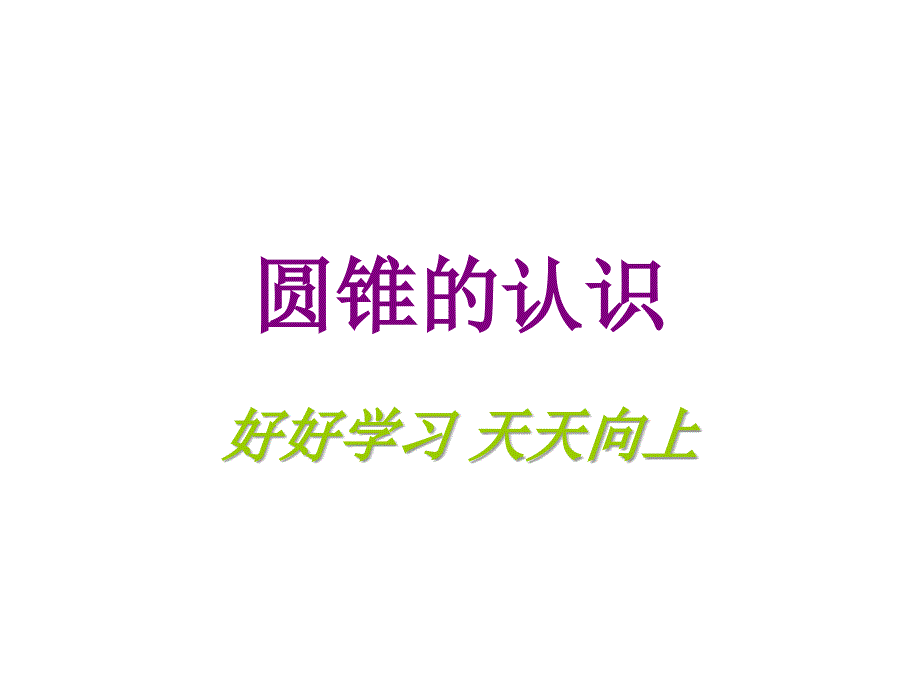 圆锥的认识

好好学习 天天向上